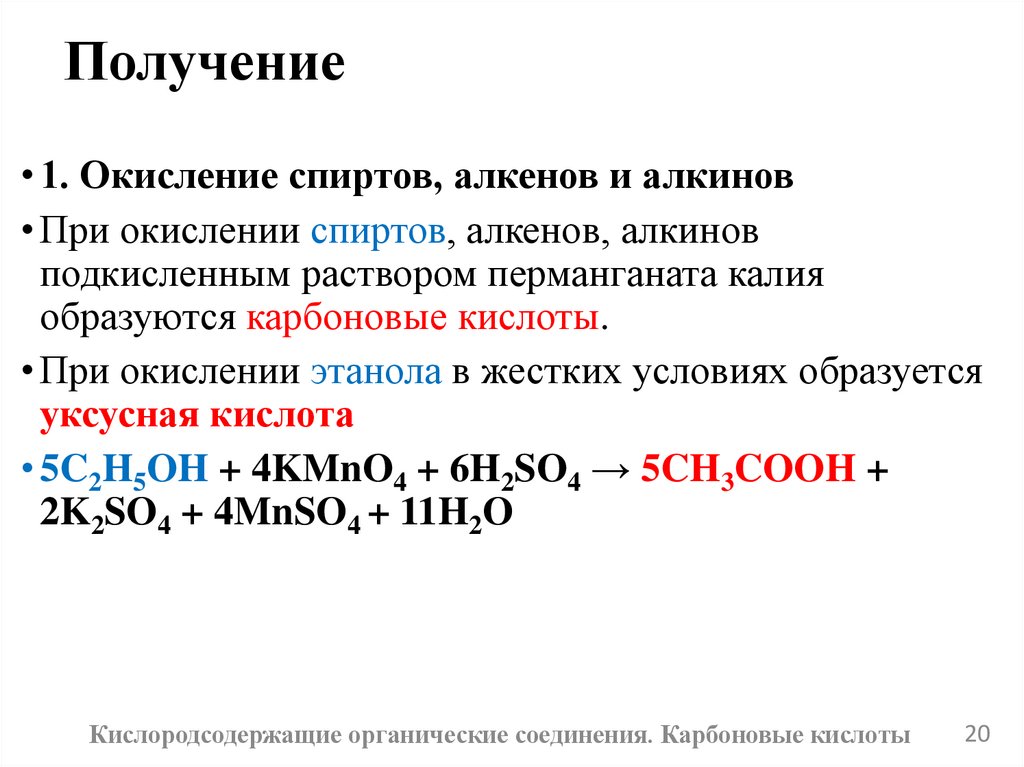 Получение

• 1. Окисление спиртов, алкенов и алкинов

• При окислении спиртов, алкенов, алкинов подкисленным раствором перманганата калия образуются карбоновые кислоты.

• При окислении этанола в жестких условиях образуется уксусная кислота

• $5C_2H_5OH + 4KMnO_4 + 6H_2SO_4 \rightarrow 5CH_3COOH + 2K_2SO_4 + 4MnSO_4 + 11H_2O$

Кислородсодержащие органические соединения. Карбоновые кислоты

20